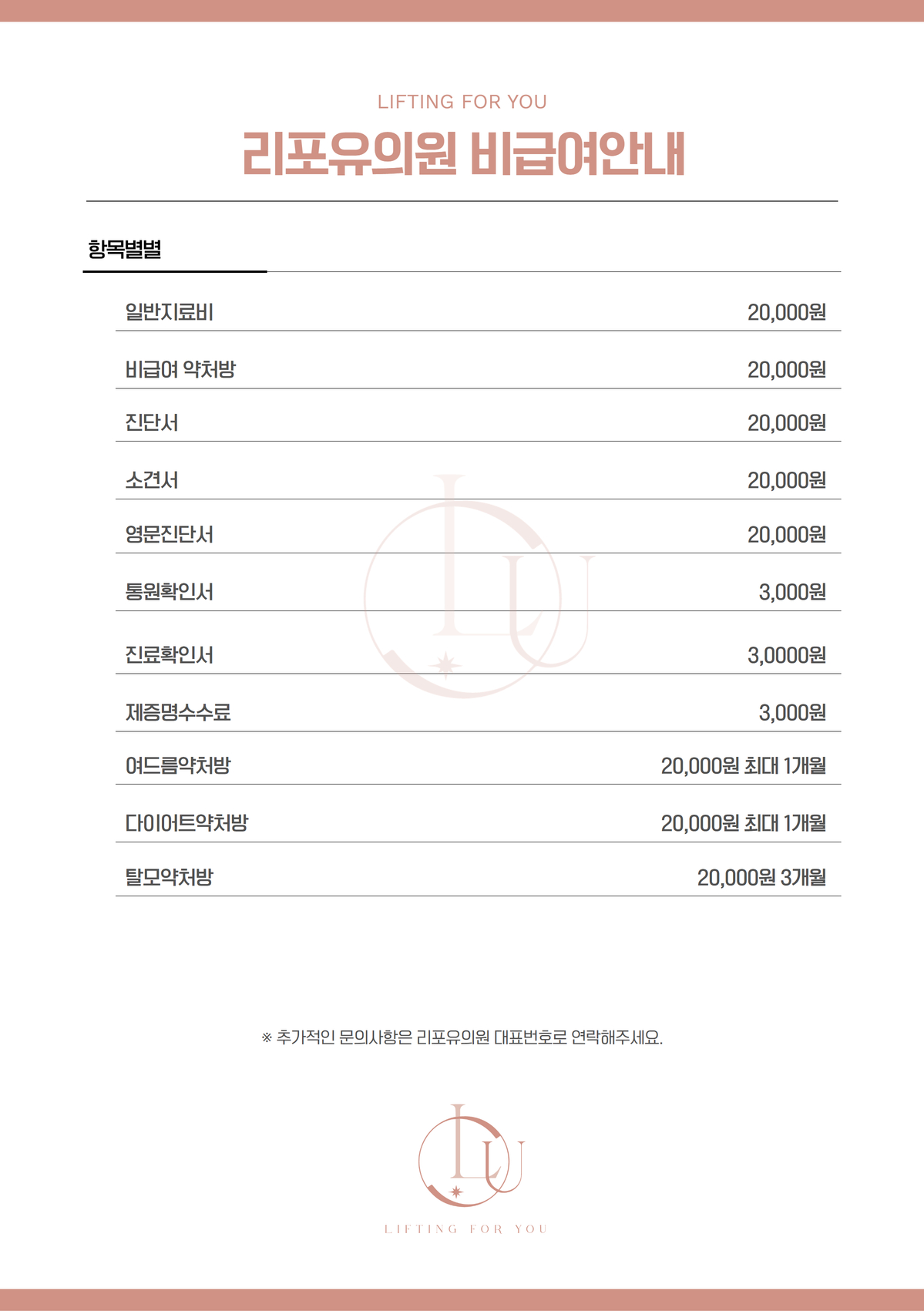 LIFTING FOR YOU

리포유의원 비급여안내

항목별별

| | |
|---|---|
| 일반지료비 | 20,000원 |
| 비급여 약처방 | 20,000원 |
| 진단서 | 20,000원 |
| 소견서 | 20,000원 |
| 영문진단서 | 20,000원 |
| 통원확인서 | 3,000원 |
| 진료확인서 | 3,0000원 |
| 제증명수수료 | 3,000원 |
| 여드름약처방 | 20,000원 최대 1개월 |
| 다이어트약처방 | 20,000원 최대 1개월 |
| 탈모약처방 | 20,000원 3개월 |

※ 추가적인 문의사항은 리포유의원 대표번호로 연락해주세요.

LU

LIFTING FOR YOU